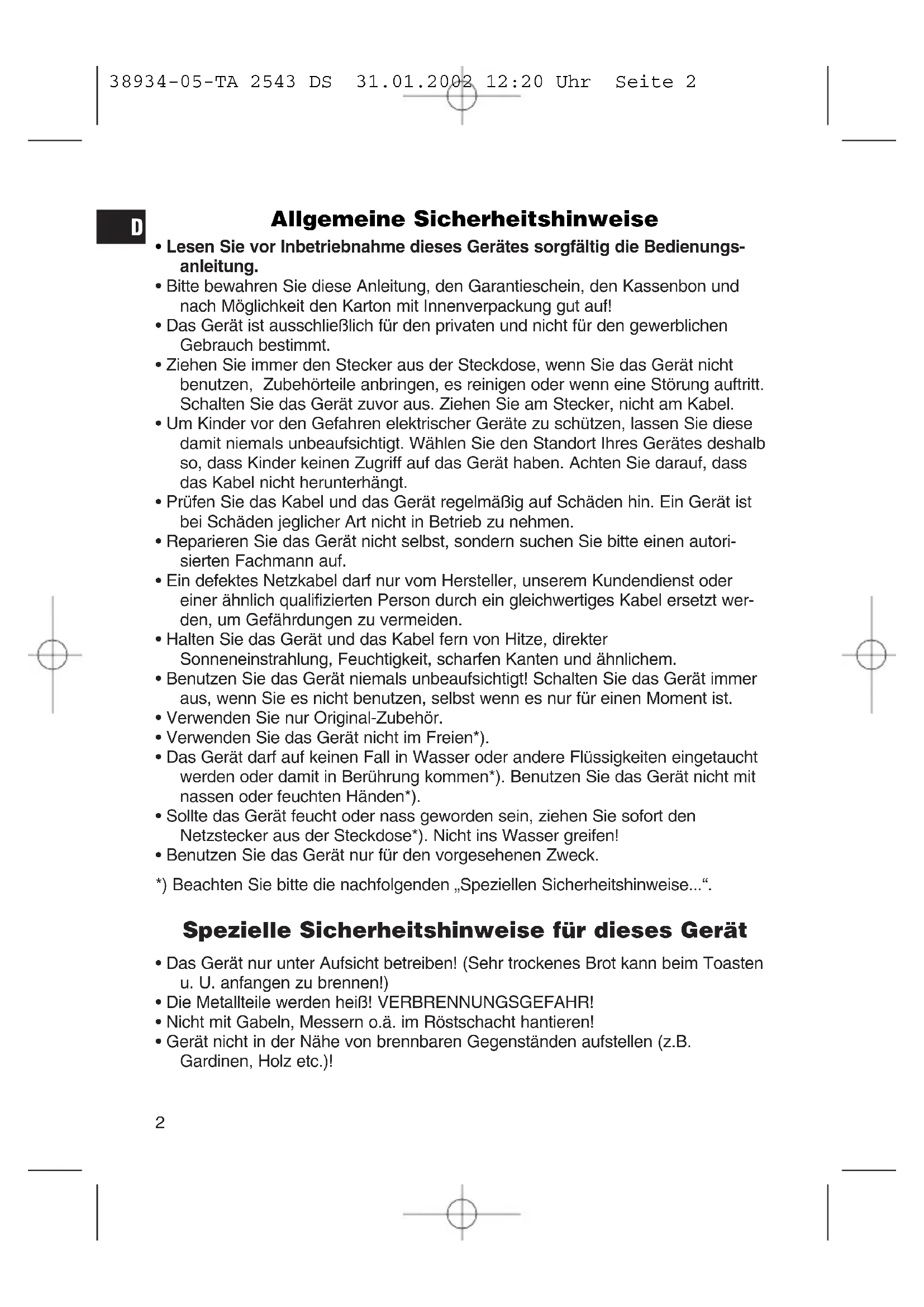 38934-05-TA 2543 DS 31.01.2002 12:20 Uhr Seite 2

D

Allgemeine Sicherheitshinweise

• Lesen Sie vor Inbetriebnahme dieses Gerätes sorgfältig die Bedienungsanleitung.
• Bitte bewahren Sie diese Anleitung, den Garantieschein, den Kassenbon und nach Möglichkeit den Karton mit Innenverpackung gut auf!
• Das Gerät ist ausschließlich für den privaten und nicht für den gewerblichen Gebrauch bestimmt.
• Ziehen Sie immer den Stecker aus der Steckdose, wenn Sie das Gerät nicht benutzen, Zubehörteile anbringen, es reinigen oder wenn eine Störung auftritt. Schalten Sie das Gerät zuvor aus. Ziehen Sie am Stecker, nicht am Kabel.
• Um Kinder vor den Gefahren elektrischer Geräte zu schützen, lassen Sie diese damit niemals unbeaufsichtigt. Wählen Sie den Standort Ihres Gerätes deshalb so, dass Kinder keinen Zugriff auf das Gerät haben. Achten Sie darauf, dass das Kabel nicht herunterhängt.
• Prüfen Sie das Kabel und das Gerät regelmäßig auf Schäden hin. Ein Gerät ist bei Schäden jeglicher Art nicht in Betrieb zu nehmen.
• Reparieren Sie das Gerät nicht selbst, sondern suchen Sie bitte einen autorisierten Fachmann auf.
• Ein defektes Netzkabel darf nur vom Hersteller, unserem Kundendienst oder einer ähnlich qualifizierten Person durch ein gleichwertiges Kabel ersetzt werden, um Gefährdungen zu vermeiden.
• Halten Sie das Gerät und das Kabel fern von Hitze, direkter Sonneneinstrahlung, Feuchtigkeit, scharfen Kanten und ähnlichem.
• Benutzen Sie das Gerät niemals unbeaufsichtigt! Schalten Sie das Gerät immer aus, wenn Sie es nicht benutzen, selbst wenn es nur für einen Moment ist.
• Verwenden Sie nur Original-Zubehör.
• Verwenden Sie das Gerät nicht im Freien*).
• Das Gerät darf auf keinen Fall in Wasser oder andere Flüssigkeiten eingetaucht werden oder damit in Berührung kommen*). Benutzen Sie das Gerät nicht mit nassen oder feuchten Händen*).
• Sollte das Gerät feucht oder nass geworden sein, ziehen Sie sofort den Netzstecker aus der Steckdose*). Nicht ins Wasser greifen!
• Benutzen Sie das Gerät nur für den vorgesehenen Zweck.

*) Beachten Sie bitte die nachfolgenden „Speziellen Sicherheitshinweise...“.

Spezielle Sicherheitshinweise für dieses Gerät

• Das Gerät nur unter Aufsicht betreiben! (Sehr trockenes Brot kann beim Toasten u. U. anfangen zu brennen!)
• Die Metallteile werden heiß! VERBRENNUNGSGEFAHR!
• Nicht mit Gabeln, Messern o.ä. im Röstschacht hantieren!
• Gerät nicht in der Nähe von brennbaren Gegenständen aufstellen (z.B. Gardinen, Holz etc.)!

2